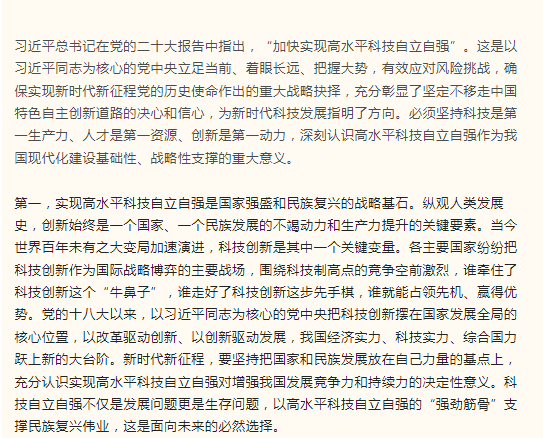 习近平总书记在党的二十大报告中指出，“加快实现高水平科技自立自强”。这是以习近平同志为核心的党中央立足当前、着眼长远、把握大势，有效应对风险挑战，确保实现新时代新征程党的历史使命作出的重大战略抉择，充分彰显了坚定不移走中国特色自主创新道路的决心和信心，为新时代科技发展指明了方向。必须坚持科技是第一生产力、人才是第一资源、创新是第一动力，深刻认识高水平科技自立自强作为我国现代化建设基础性、战略性支撑的重大意义。

第一，实现高水平科技自立自强是国家强盛和民族复兴的战略基石。纵观人类发展史，创新始终是一个国家、一个民族发展的不竭动力和生产力提升的关键要素。当今世界百年未有之大变局加速演进，科技创新是其中一个关键变量。各主要国家纷纷把科技创新作为国际战略博弈的主要战场，围绕科技制高点的竞争空前激烈，谁牵住了科技创新这个“牛鼻子”，谁走好了科技创新这步先手棋，谁就能占领先机、赢得优势。党的十八大以来，以习近平同志为核心的党中央把科技创新摆在国家发展全局的核心位置，以改革驱动创新、以创新驱动发展，我国经济实力、科技实力、综合国力跃上新的大台阶。新时代新征程，要坚持把国家和民族发展放在自己力量的基点上，充分认识实现高水平科技自立自强对增强我国发展竞争力和持续力的决定性意义。科技自立自强不仅是发展问题更是生存问题，以高水平科技自立自强的“强劲筋骨”支撑民族复兴伟业，这是面向未来的必然选择。